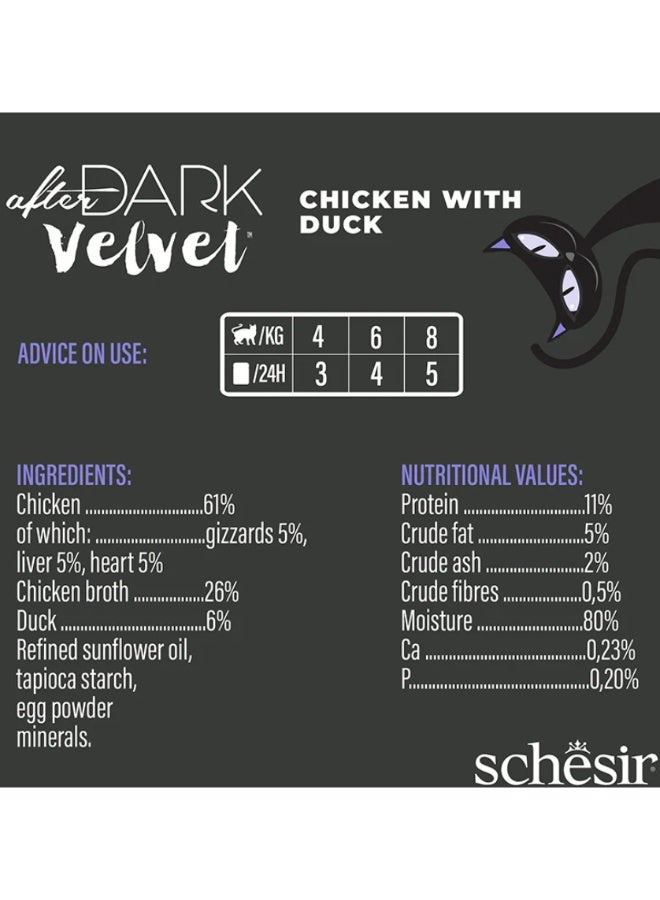 after DARK Velvet™

CHICKEN WITH DUCK

ADVICE ON USE:

| /KG | 4 | 6 | 8 |
|---|---|---|---|
| /24H | 3 | 4 | 5 |

INGREDIENTS:
Chicken 61%
of which: gizzards 5%, liver 5%, heart 5%
Chicken broth 26%
Duck 6%
Refined sunflower oil,
tapioca starch,
egg powder
minerals.

NUTRITIONAL VALUES:
Protein 11%
Crude fat 5%
Crude ash 2%
Crude fibres 0,5%
Moisture 80%
Ca 0,23%
P 0,20%

schesir